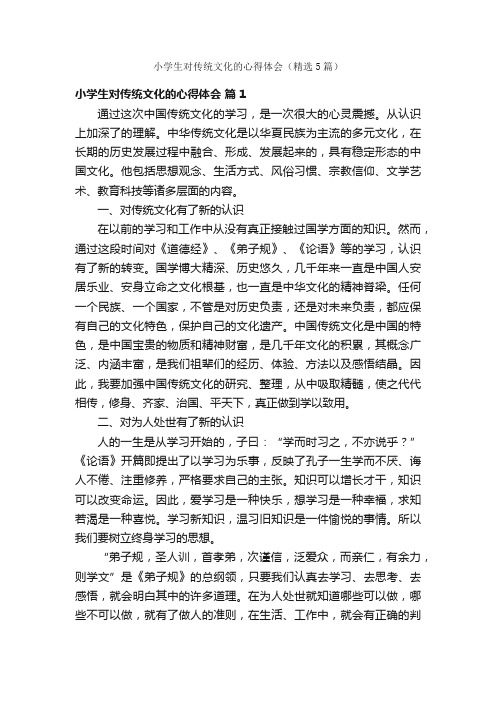 小学生对传统文化的心得体会（精选5篇）

小学生对传统文化的心得体会 篇1

通过这次中国传统文化的学习，是一次很大的心灵震撼。从认识上加深了的理解。中华传统文化是以华夏民族为主流的多元文化，在长期的历史发展过程中融合、形成、发展起来的，具有稳定形态的中国文化。他包括思想观念、生活方式、风俗习惯、宗教信仰、文学艺术、教育科技等诸多层面的内容。

一、对传统文化有了新的认识

在以前的学习和工作中从没有真正接触过国学方面的知识。然而，通过这段时间对《道德经》、《弟子规》、《论语》等的学习，认识有了新的转变。国学博大精深、历史悠久，几千年来一直是中国人安居乐业、安身立命之文化根基，也一直是中华文化的精神脊梁。任何一个民族、一个国家，不管是对历史负责，还是对未来负责，都应保有自己的文化特色，保护自己的文化遗产。中国传统文化是中国的特色，是中国宝贵的物质和精神财富，是几千年文化的积累，其概念广泛、内涵丰富，是我们祖辈们的经历、体验、方法以及感悟结晶。因此，我要加强中国传统文化的研究、整理，从中吸取精髓，使之代代相传，修身、齐家、治国、平天下，真正做到学以致用。

二、对为人处世有了新的认识

人的一生是从学习开始的，子曰：“学而时习之，不亦说乎？”《论语》开篇即提出了以学习为乐事，反映了孔子一生学而不厌、诲人不倦、注重修养，严格要求自己的主张。知识可以增长才干，知识可以改变命运。因此，爱学习是一种快乐，想学习是一种幸福，求知若渴是一种喜悦。学习新知识，温习旧知识是一件愉悦的事情。所以我们要树立终身学习的思想。

“弟子规，圣人训，首孝弟，次谨信，泛爱众，而亲仁，有余力，则学文”是《弟子规》的总纲领，只要我们认真去学习、去思考、去感悟，就会明白其中的许多道理。在为人处世就知道哪些可以做，哪些不可以做，就有了做人的准则，在生活、工作中，就会有正确的判